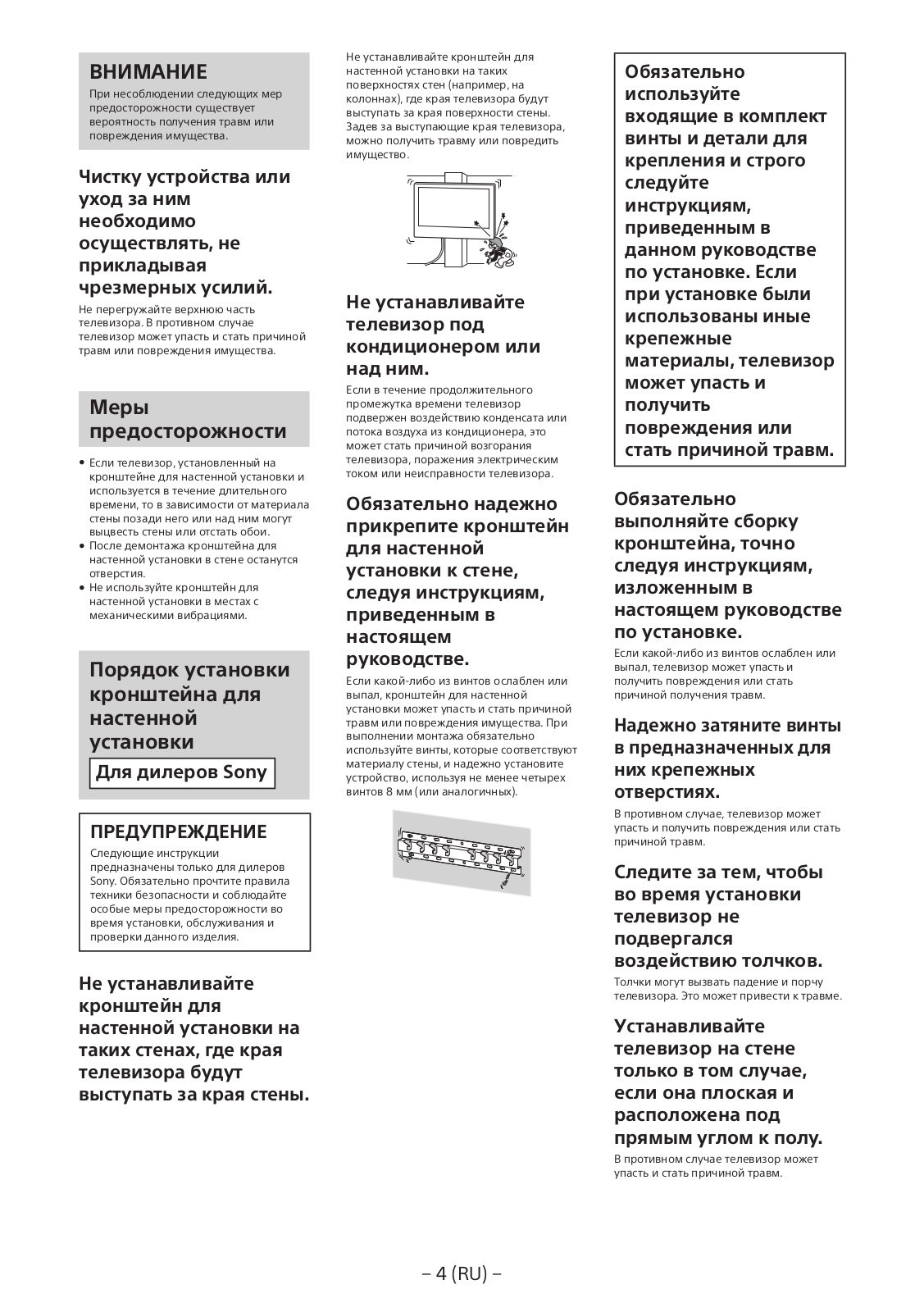 ВНИМАНИЕ
При несоблюдении следующих мер предосторожности существует вероятность получения травм или повреждения имущества.

Чистку устройства или уход за ним необходимо осуществлять, не прикладывая чрезмерных усилий.
Не перегружайте верхнюю часть телевизора. В противном случае телевизор может упасть и стать причиной травм или повреждения имущества.

Меры предосторожности

• Если телевизор, установленный на кронштейне для настенной установки и используется в течение длительного времени, то в зависимости от материала стены позади него или над ним могут выцвесть стены или отстать обои.
• После демонтажа кронштейна для настенной установки в стене останутся отверстия.
• Не используйте кронштейн для настенной установки в местах с механическими вибрациями.

Порядок установки кронштейна для настенной установки
Для дилеров Sony

ПРЕДУПРЕЖДЕНИЕ
Следующие инструкции предназначены только для дилеров Sony. Обязательно прочтите правила техники безопасности и соблюдайте особые меры предосторожности во время установки, обслуживания и проверки данного изделия.

Не устанавливайте кронштейн для настенной установки на таких стенах, где края телевизора будут выступать за края стены.

Не устанавливайте кронштейн для настенной установки на таких поверхностях стен (например, на колоннах), где края телевизора будут выступать за края поверхности стены. Задев за выступающие края телевизора, можно получить травму или повредить имущество.

Не устанавливайте телевизор под кондиционером или над ним.
Если в течение продолжительного промежутка времени телевизор подвержен воздействию конденсата или потока воздуха из кондиционера, это может стать причиной возгорания телевизора, поражения электрическим током или неисправности телевизора.

Обязательно надежно прикрепите кронштейн для настенной установки к стене, следуя инструкциям, приведенным в настоящем руководстве.
Если какой-либо из винтов ослаблен или выпал, кронштейн для настенной установки может упасть и стать причиной травм или повреждения имущества. При выполнении монтажа обязательно используйте винты, которые соответствуют материалу стены, и надежно установите устройство, используя не менее четырех винтов 8 мм (или аналогичных).

Обязательно используйте входящие в комплект винты и детали для крепления и строго следуйте инструкциям, приведенным в данном руководстве по установке. Если при установке были использованы иные крепежные материалы, телевизор может упасть и получить повреждения или стать причиной травм.

Обязательно выполняйте сборку кронштейна, точно следуя инструкциям, изложенным в настоящем руководстве по установке.
Если какой-либо из винтов ослаблен или выпал, телевизор может упасть и получить повреждения или стать причиной получения травм.

Надежно затяните винты в предназначенных для них крепежных отверстиях.
В противном случае, телевизор может упасть и получить повреждения или стать причиной травм.

Следите за тем, чтобы во время установки телевизор не подвергался воздействию толчков.
Толчки могут вызвать падение и порчу телевизора. Это может привести к травме.

Устанавливайте телевизор на стене только в том случае, если она плоская и расположена под прямым углом к полу.
В противном случае телевизор может упасть и стать причиной травм.

– 4 (RU) –